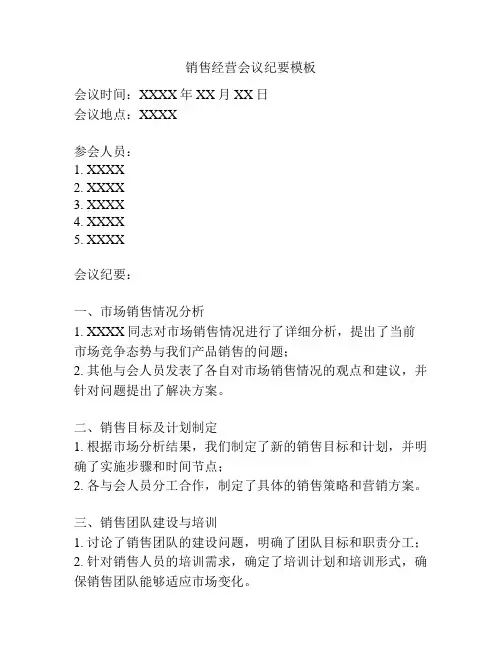 销售经营会议纪要模板

会议时间：XXXX 年 XX 月 XX 日
会议地点：XXXX

参会人员：
1. XXXX
2. XXXX
3. XXXX
4. XXXX
5. XXXX

会议纪要：

一、市场销售情况分析
1. XXXX 同志对市场销售情况进行了详细分析，提出了当前市场竞争态势与我们产品销售的问题；
2. 其他与会人员发表了各自对市场销售情况的观点和建议，并针对问题提出了解决方案。

二、销售目标及计划制定
1. 根据市场分析结果，我们制定了新的销售目标和计划，并明确了实施步骤和时间节点；
2. 各与会人员分工合作，制定了具体的销售策略和营销方案。

三、销售团队建设与培训
1. 讨论了销售团队的建设问题，明确了团队目标和职责分工；
2. 针对销售人员的培训需求，确定了培训计划和培训形式，确保销售团队能够适应市场变化。